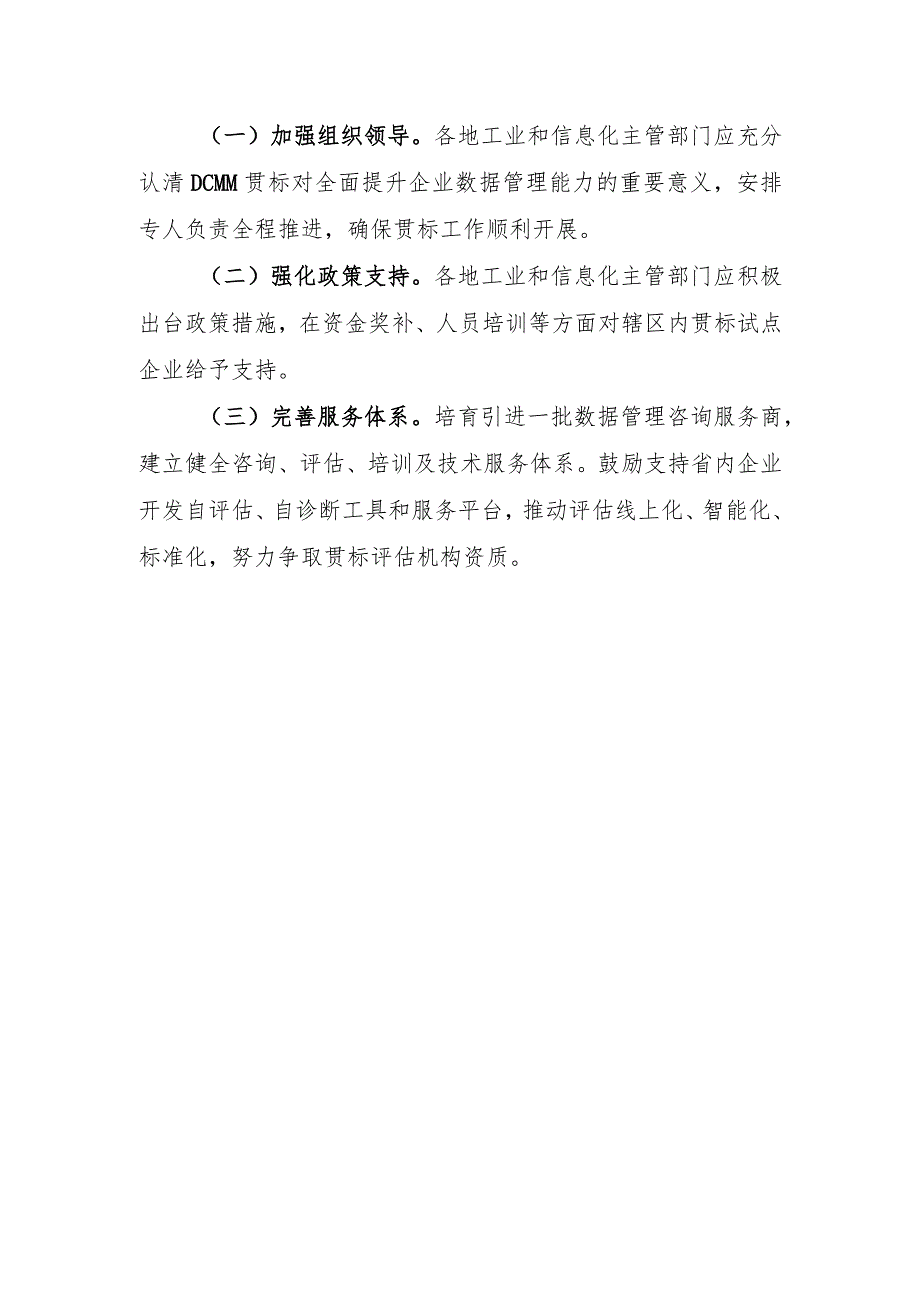 （一）加强组织领导。各地工业和信息化主管部门应充分认清 DCMM 贯标对全面提升企业数据管理能力的重要意义，安排专人负责全程推进，确保贯标工作顺利开展。

（二）强化政策支持。各地工业和信息化主管部门应积极出台政策措施，在资金奖补、人员培训等方面对辖区内贯标试点企业给予支持。

（三）完善服务体系。培育引进一批数据管理咨询服务商，建立健全咨询、评估、培训及技术服务体系。鼓励支持省内企业开发自评估、自诊断工具和服务平台，推动评估线上化、智能化、标准化，努力争取贯标评估机构资质。